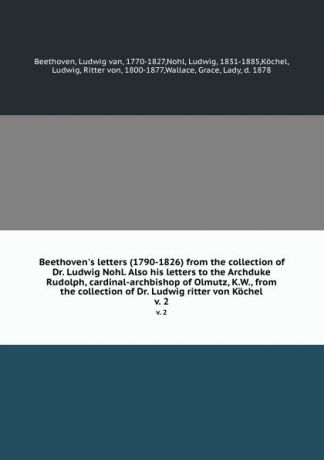 Beethoven, Ludwig van, 1770-1827,Nohl, Ludwig, 1831-1885,Köchel, Ludwig, Ritter von, 1800-1877,Wallace, Grace, Lady, d. 1878

Beethoven's letters (1790-1826) from the collection of Dr. Ludwig Nohl. Also his letters to the Archduke Rudolph, cardinal-archbishop of Olmutz, K.W., from the collection of Dr. Ludwig ritter von Köchel
v. 2

v. 2